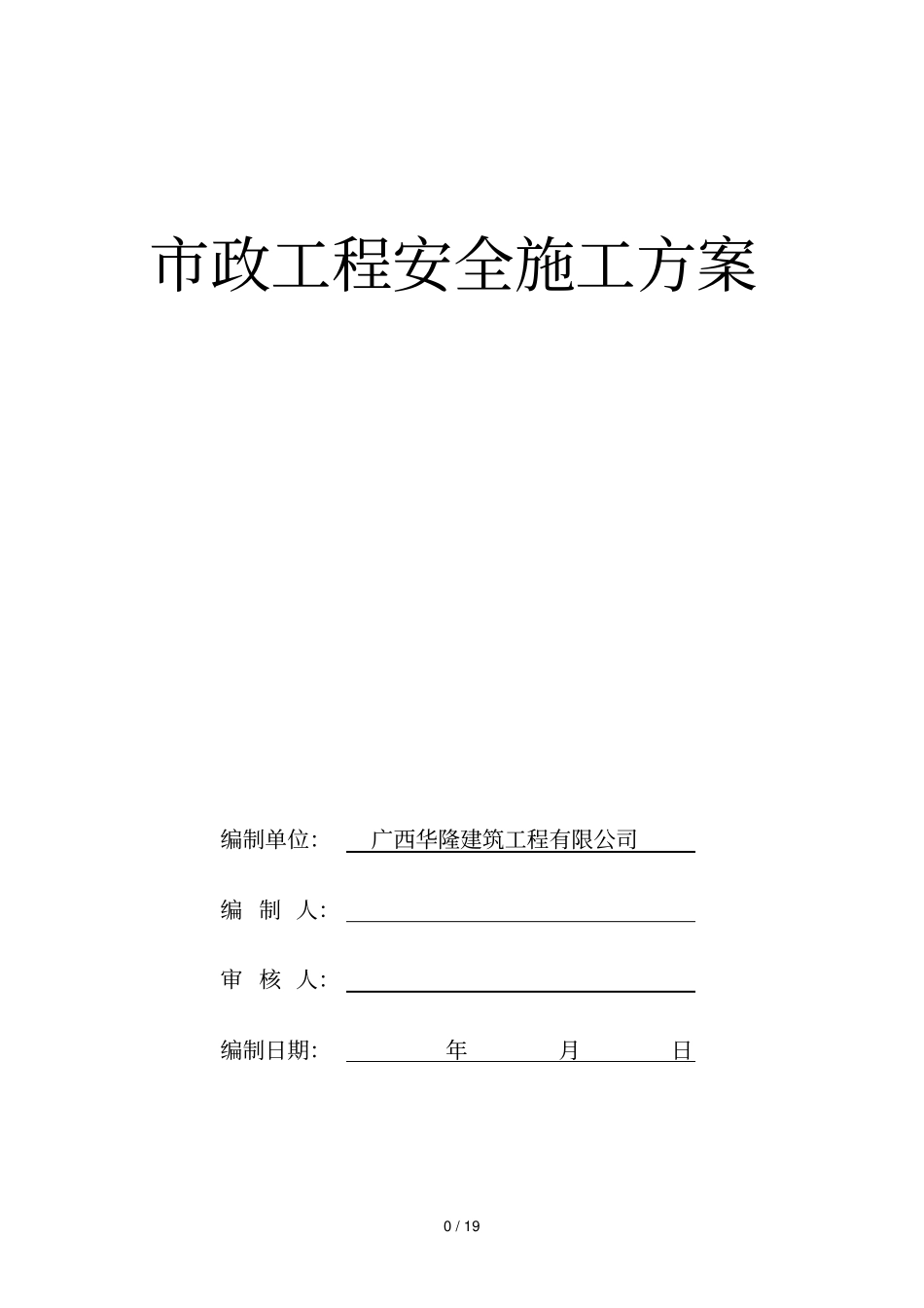 市政工程安全施工方案

编制单位: 广西华隆建筑工程有限公司

编 制 人:

审 核 人:

编制日期: 年 月 日

0 / 19